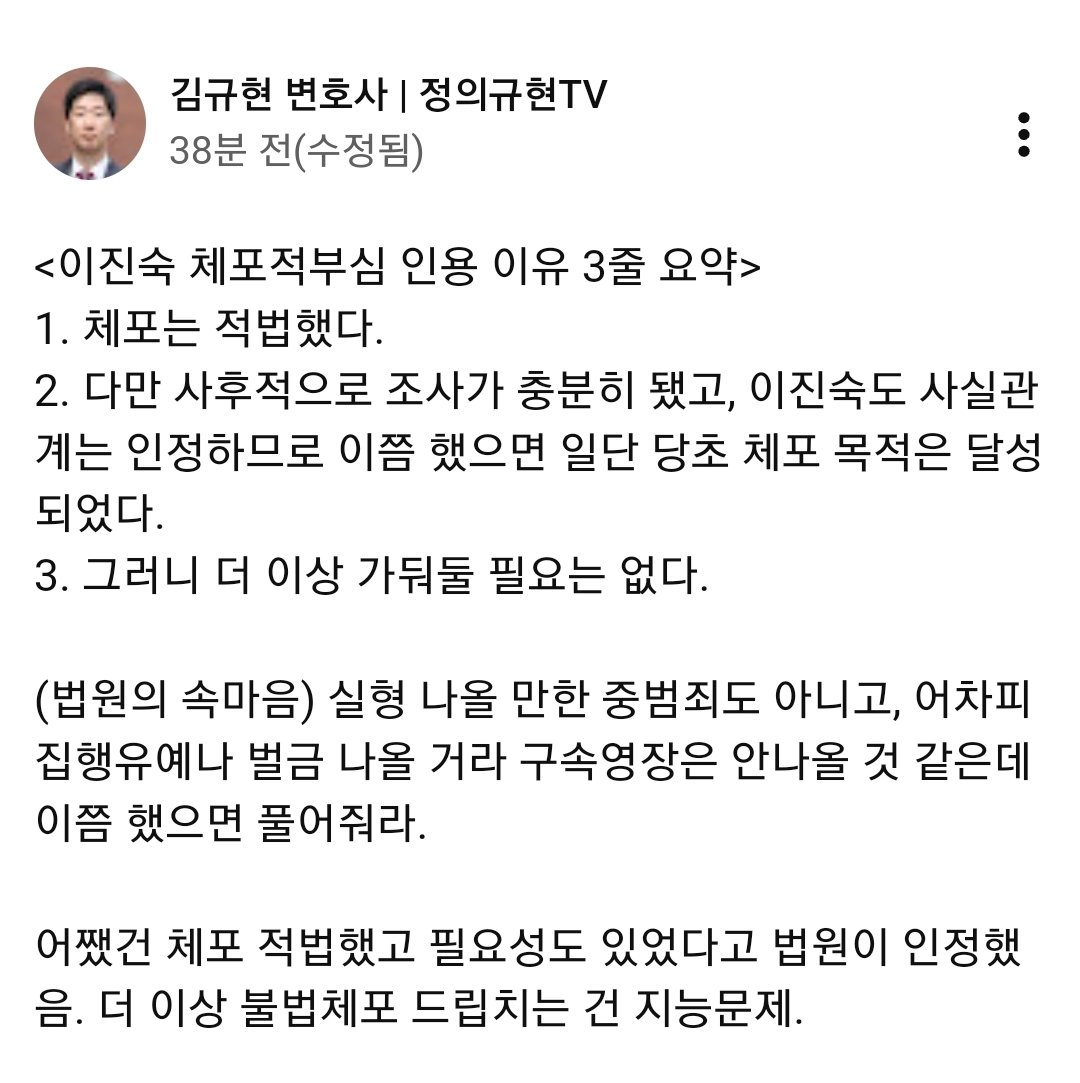 김규현 변호사 | 정의규현TV
38분 전(수정됨)

<이진숙 체포적부심 인용 이유 3줄 요약>
1. 체포는 적법했다.
2. 다만 사후적으로 조사가 충분히 됐고, 이진숙도 사실관계는 인정하므로 이쯤 했으면 일단 당초 체포 목적은 달성되었다.
3. 그러니 더 이상 가둬둘 필요는 없다.

(법원의 속마음) 실형 나올 만한 중범죄도 아니고, 어차피 집행유예나 벌금 나올 거라 구속영장은 안나올 것 같은데 이쯤 했으면 풀어줘라.

어쨌건 체포 적법했고 필요성도 있었다고 법원이 인정했음. 더 이상 불법체포 드립치는 건 지능문제.